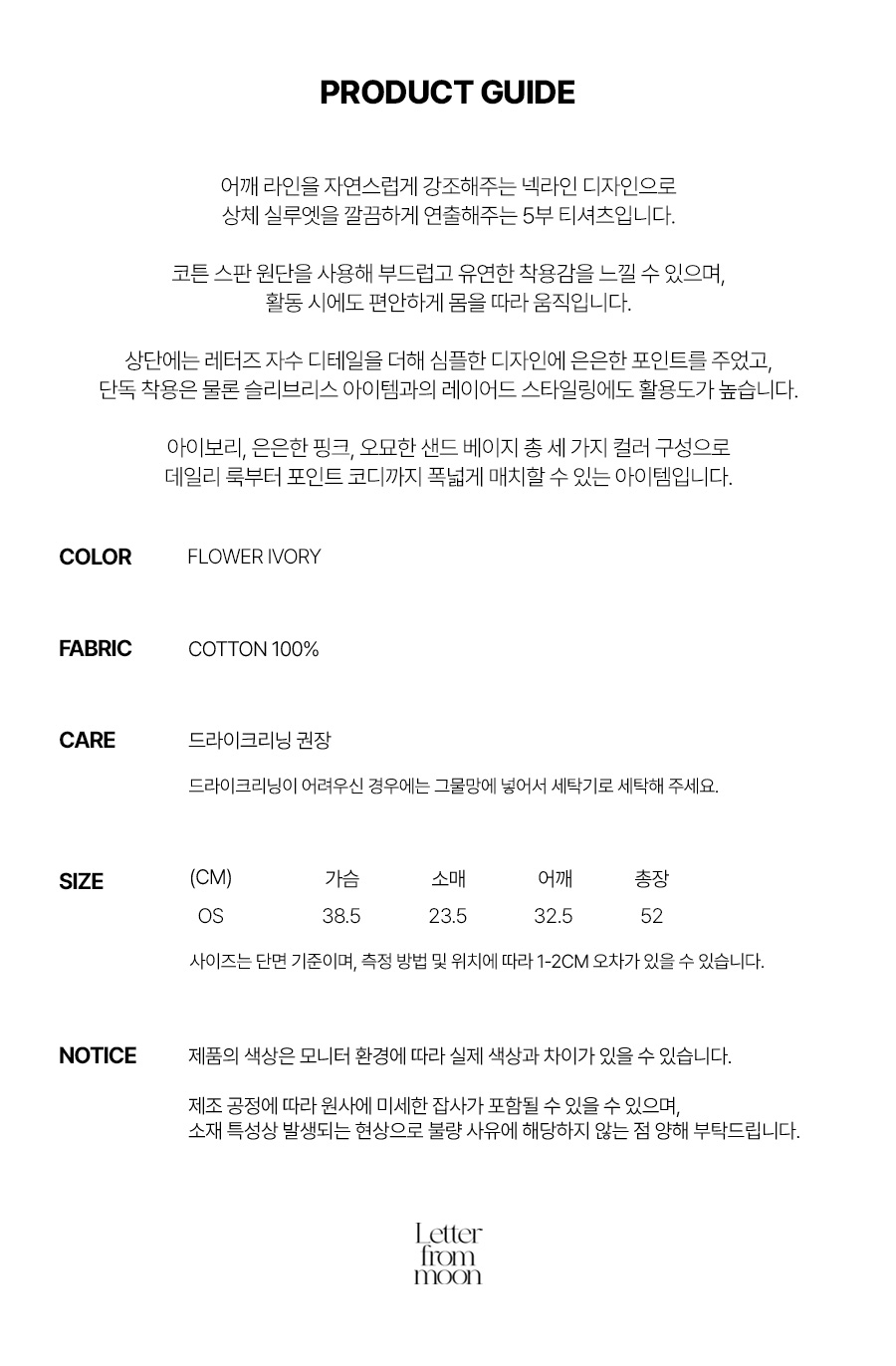 PRODUCT GUIDE

어깨 라인을 자연스럽게 강조해주는 넥라인 디자인으로
상체 실루엣을 깔끔하게 연출해주는 5부 티셔츠입니다.

코튼 스판 원단을 사용해 부드럽고 유연한 착용감을 느낄 수 있으며,
활동 시에도 편안하게 몸을 따라 움직입니다.

상단에는 레터즈 자수 디테일을 더해 심플한 디자인에 은은한 포인트를 주었고,
단독 착용은 물론 슬리브리스 아이템과의 레이어드 스타일링에도 활용도가 높습니다.

아이보리, 은은한 핑크, 오묘한 샌드 베이지 총 세 가지 컬러 구성으로
데일리 룩부터 포인트 코디까지 폭넓게 매치할 수 있는 아이템입니다.

COLOR FLOWER IVORY

FABRIC COTTON 100%

CARE 드라이크리닝 권장

드라이크리닝이 어려우신 경우에는 그물망에 넣어서 세탁기로 세탁해 주세요.

SIZE

| (CM) | 가슴 | 소매 | 어깨 | 총장 |
|---|---|---|---|---|
| OS | 38.5 | 23.5 | 32.5 | 52 |

사이즈는 단면 기준이며, 측정 방법 및 위치에 따라 1-2CM 오차가 있을 수 있습니다.

NOTICE 제품의 색상은 모니터 환경에 따라 실제 색상과 차이가 있을 수 있습니다.

제조 공정에 따라 원사에 미세한 잡사가 포함될 수 있을 수 있으며,
소재 특성상 발생되는 현상으로 불량 사유에 해당하지 않는 점 양해 부탁드립니다.

Letter
from
moon